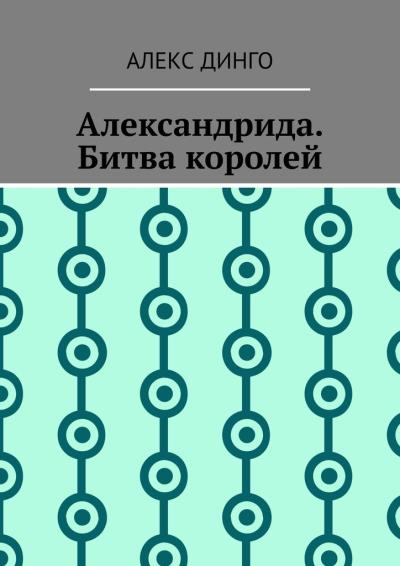 АЛЕКС ДИНГО

Александрида. Битва королей